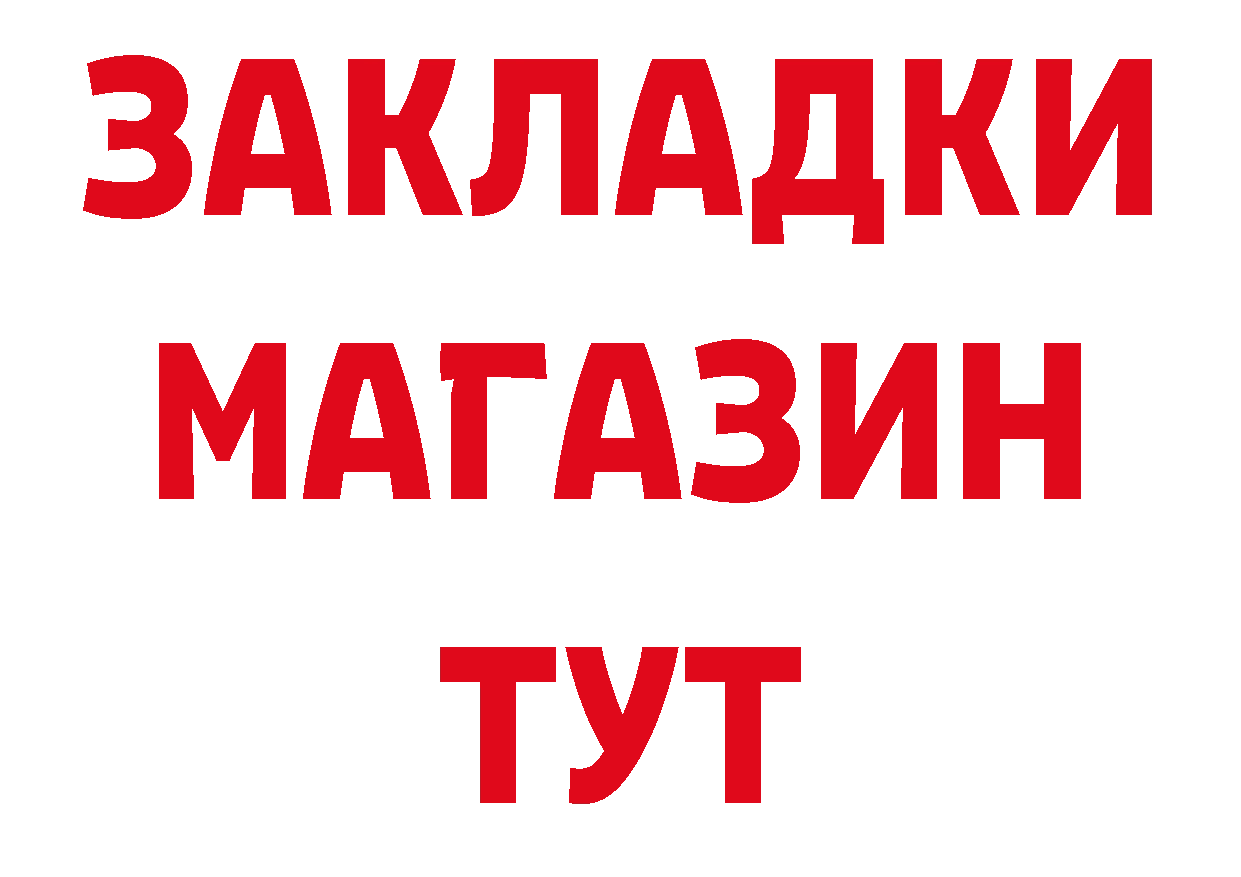 ЗАКЛАДКИ
МАГАЗИН
ТУТ